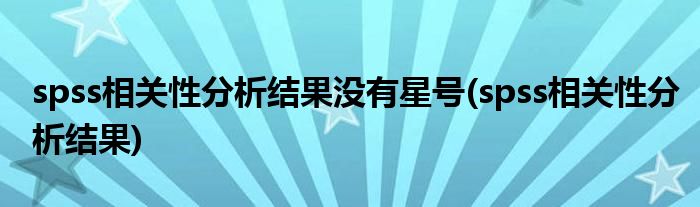 spss相关性分析结果没有星号(spss相关性分析结果)